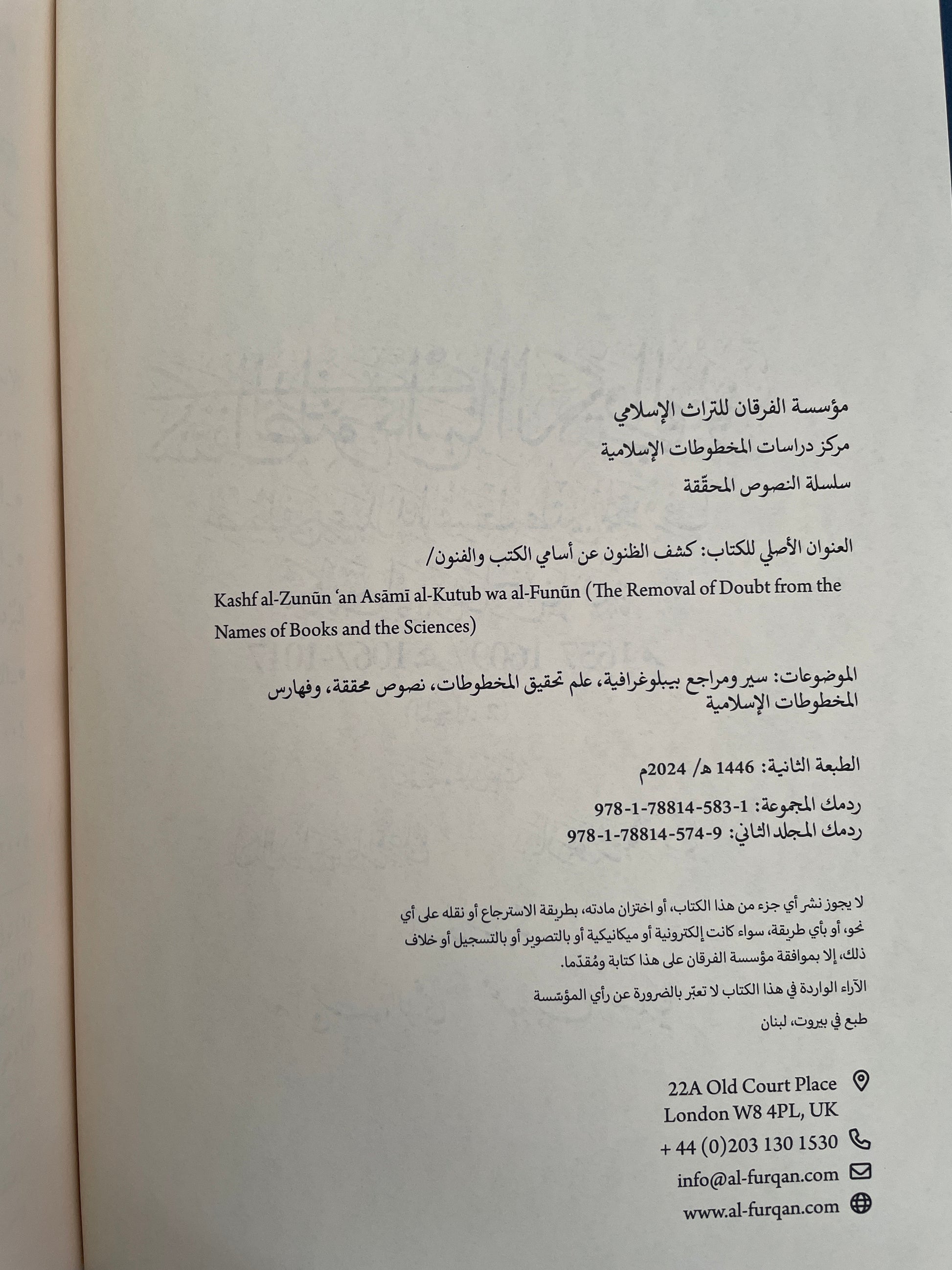 مؤسسة الفرقان للتراث الإسلامي
مركز دراسات المخطوطات الإسلامية
سلسلة النصوص المحقّقة

العنوان الأصلي للكتاب: كشف الظنون عن أسامي الكتب والفنون/
Kashf al-Zunūn ʿan Asāmī al-Kutub wa al-Funūn (The Removal of Doubt from the Names of Books and the Sciences)

الموضوعات: سير ومراجع بيبلوغرافية، علم تحقيق المخطوطات، نصوص محققة، وفهارس المخطوطات الإسلامية

الطبعة الثانية: 1446 هـ/ 2024م

ردمك المجموعة: 1-583-78814-1-978
ردمك المجلد الثاني: 9-574-78814-1-978

لا يجوز نشر أي جزء من هذا الكتاب، أو اختزان مادته، بطريقة الاسترجاع أو نقله على أي نحو، أو بأي طريقة، سواء كانت إلكترونية أو ميكانيكية أو بالتصوير أو بالتسجيل أو خلاف ذلك، إلا بموافقة مؤسسة الفرقان على هذا كتابة ومُقدّما.

الآراء الواردة في هذا الكتاب لا تعبّر بالضرورة عن رأي المؤسّسة

طبع في بيروت، لبنان

22A Old Court Place
London W8 4PL, UK
+ 44 (0)203 130 1530
info@al-furqan.com
www.al-furqan.com